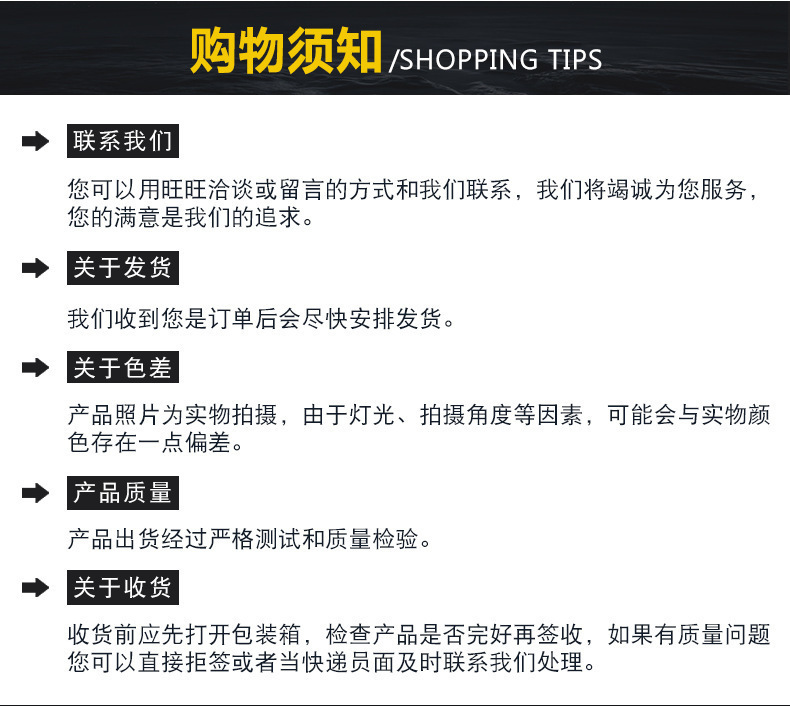 购物须知 /SHOPPING TIPS

联系我们

您可以用旺旺洽谈或留言的方式和我们联系，我们将竭诚为您服务，您的满意是我们的追求。

关于发货

我们收到您是订单后会尽快安排发货。

关于色差

产品照片为实物拍摄，由于灯光、拍摄角度等因素，可能会与实物颜色存在一点偏差。

产品质量

产品出货经过严格测试和质量检验。

关于收货

收货前应先打开包装箱，检查产品是否完好再签收，如果有质量问题您可以直接拒签或者当快递员面及时联系我们处理。